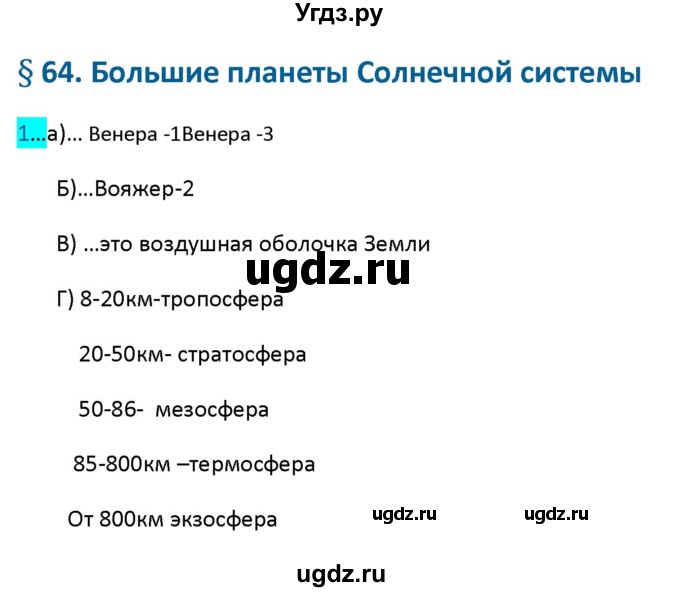 Угдз.ру

§ 64. Большие планеты Солнечной системы

1...а)... Венера -1Венера -3

Б)...Вояжер-2

В) ...это воздушная оболочка Земли

ugdz.ru

Г) 8-20км-тропосфера

20-50км- стратосфера

50-86- мезосфера

85-800км –термосфера

От 800км экзосфера

ugdz.ru ugdz.ru

ugdz.ru